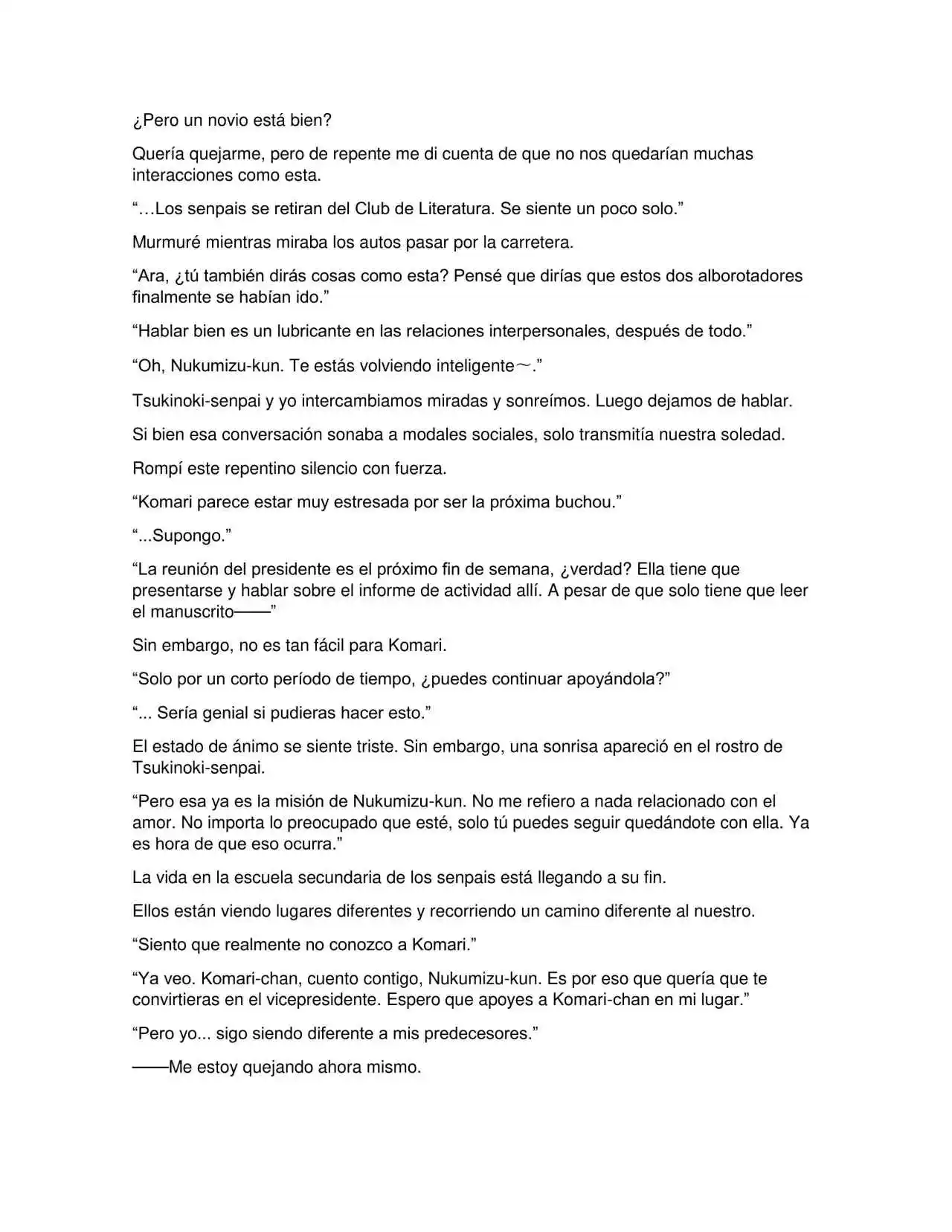 ¿Pero un novio está bien?

Quería quejarme, pero de repente me di cuenta de que no nos quedarían muchas interacciones como esta.

“…Los senpais se retiran del Club de Literatura. Se siente un poco solo.”

Murmuré mientras miraba los autos pasar por la carretera.

“Ara, ¿tú también dirás cosas como esta? Pensé que dirías que estos dos alborotadores finalmente se habían ido.”

“Hablar bien es un lubricante en las relaciones interpersonales, después de todo.”

“Oh, Nukumizu-kun. Te estás volviendo inteligente～.”

Tsukinoki-senpai y yo intercambiamos miradas y sonreímos. Luego dejamos de hablar.

Si bien esa conversación sonaba a modales sociales, solo transmitía nuestra soledad.

Rompí este repentino silencio con fuerza.

“Komari parece estar muy estresada por ser la próxima buchou.”

“...Supongo.”

“La reunión del presidente es el próximo fin de semana, ¿verdad? Ella tiene que presentarse y hablar sobre el informe de actividad allí. A pesar de que solo tiene que leer el manuscrito——”

Sin embargo, no es tan fácil para Komari.

“Solo por un corto período de tiempo, ¿puedes continuar apoyándola?”

“... Sería genial si pudieras hacer esto.”

El estado de ánimo se siente triste. Sin embargo, una sonrisa apareció en el rostro de Tsukinoki-senpai.

“Pero esa ya es la misión de Nukumizu-kun. No me refiero a nada relacionado con el amor. No importa lo preocupado que esté, solo tú puedes seguir quedándote con ella. Ya es hora de que eso ocurra.”

La vida en la escuela secundaria de los senpais está llegando a su fin.

Ellos están viendo lugares diferentes y recorriendo un camino diferente al nuestro.

“Siento que realmente no conozco a Komari.”

“Ya veo. Komari-chan, cuento contigo, Nukumizu-kun. Es por eso que quería que te convirtieras en el vicepresidente. Espero que apoyes a Komari-chan en mi lugar.”

“Pero yo... sigo siendo diferente a mis predecesores.”

——Me estoy quejando ahora mismo.